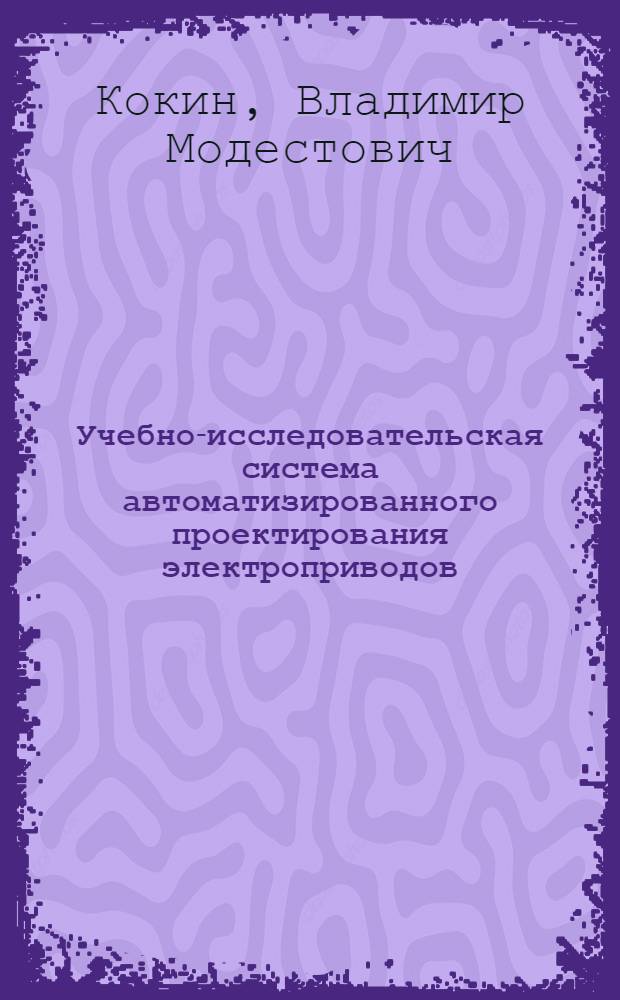 Кокин, Владимир Модестович

Учебно-исследовательская система автоматизированного проектирования электроприводов